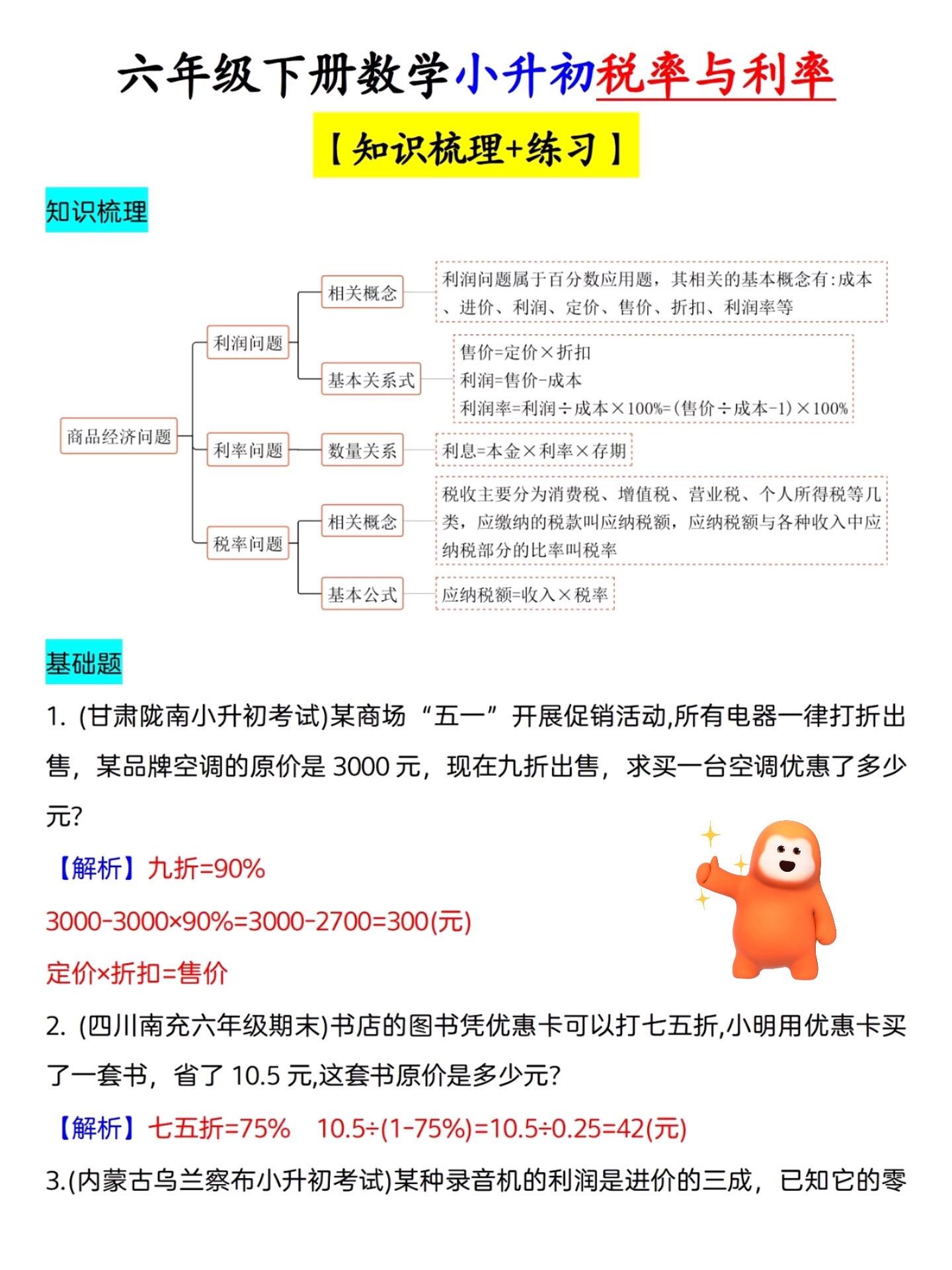 六年级下册数学小升初税率与利率

【知识梳理+练习】

知识梳理

商品经济问题

利润问题

相关概念

利润问题属于百分数应用题，其相关的基本概念有:成本、进价、利润、定价、售价、折扣、利润率等

基本关系式

售价=定价×折扣
利润=售价-成本
利润率=利润÷成本×100%=(售价÷成本-1)×100%

利率问题

数量关系

利息=本金×利率×存期

税率问题

相关概念

税收主要分为消费税、增值税、营业税、个人所得税等几类，应缴纳的税款叫应纳税额，应纳税额与各种收入中应纳税部分的比率叫税率

基本公式

应纳税额=收入×税率

基础题

1. (甘肃陇南小升初考试)某商场“五一”开展促销活动,所有电器一律打折出售，某品牌空调的原价是 3000 元，现在九折出售，求买一台空调优惠了多少元?

【解析】九折=90%

3000-3000×90%=3000-2700=300(元)

定价×折扣=售价

2. (四川南充六年级期末)书店的图书凭优惠卡可以打七五折,小明用优惠卡买了一套书，省了 10.5 元,这套书原价是多少元?

【解析】七五折=75%　10.5÷(1-75%)=10.5÷0.25=42(元)

3.(内蒙古乌兰察布小升初考试)某种录音机的利润是进价的三成，已知它的零